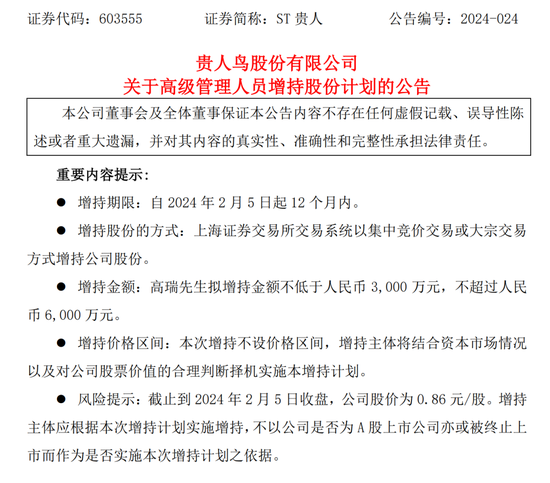 证券代码：603555　　证券简称：ST 贵人　　公告编号：2024-024

贵人鸟股份有限公司
关于高级管理人员增持股份计划的公告

本公司董事会及全体董事保证本公告内容不存在任何虚假记载、误导性陈述或者重大遗漏，并对其内容的真实性、准确性和完整性承担法律责任。

重要内容提示：

● 增持期限：自 2024 年 2 月 5 日起 12 个月内。

● 增持股份的方式：上海证券交易所交易系统以集中竞价交易或大宗交易方式增持公司股份。

● 增持金额：高瑞先生拟增持金额不低于人民币 3,000 万元，不超过人民币 6,000 万元。

● 增持价格区间：本次增持不设价格区间，增持主体将结合资本市场情况以及对公司股票价值的合理判断择机实施本增持计划。

● 风险提示：截止到 2024 年 2 月 5 日收盘，公司股价为 0.86 元/股。增持主体应根据本次增持计划实施增持，不以公司是否为 A 股上市公司亦或被终止上市而作为是否实施本次增持计划之依据。